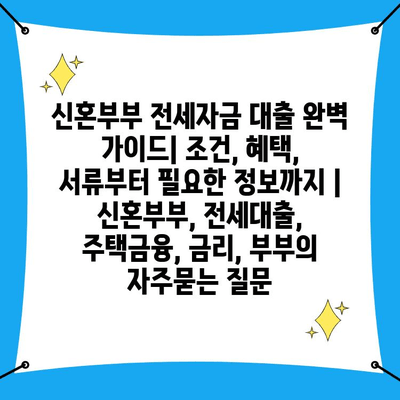 신혼부부 전세자금 대출 완벽 가이드| 조건, 혜택, 서류부터 필요한 정보까지 | 신혼부부, 전세대출, 주택금융, 금리, 부부의 자주묻는 질문